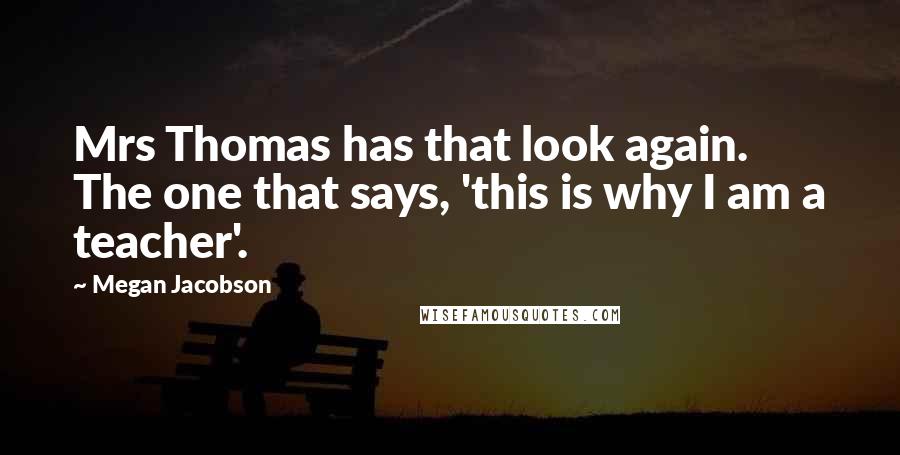 Mrs Thomas has that look again. The one that says, 'this is why I am a teacher'.

~ Megan Jacobson

WISEFAMOUSQUOTES.COM